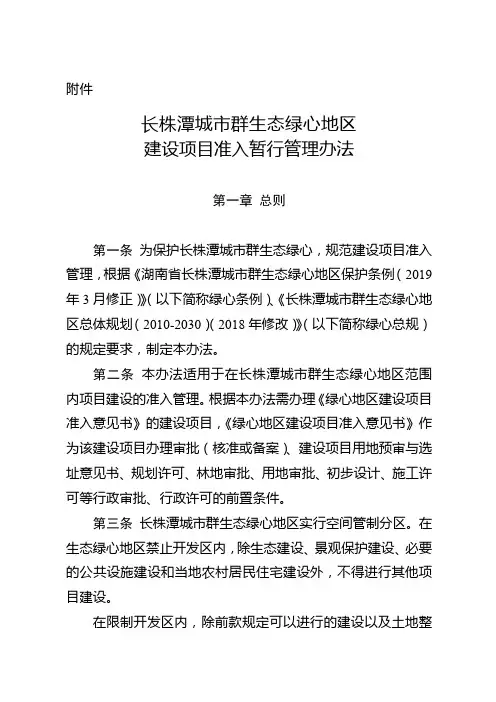 附件

长株潭城市群生态绿心地区
建设项目准入暂行管理办法

第一章 总则

第一条 为保护长株潭城市群生态绿心，规范建设项目准入管理，根据《湖南省长株潭城市群生态绿心地区保护条例（2019年3月修正）》（以下简称绿心条例）、《长株潭城市群生态绿心地区总体规划（2010-2030）（2018年修改）》（以下简称绿心总规）的规定要求，制定本办法。

第二条 本办法适用于在长株潭城市群生态绿心地区范围内项目建设的准入管理。根据本办法需办理《绿心地区建设项目准入意见书》的建设项目，《绿心地区建设项目准入意见书》作为该建设项目办理审批（核准或备案）、建设项目用地预审与选址意见书、规划许可、林地审批、用地审批、初步设计、施工许可等行政审批、行政许可的前置条件。

第三条 长株潭城市群生态绿心地区实行空间管制分区。在生态绿心地区禁止开发区内，除生态建设、景观保护建设、必要的公共设施建设和当地农村居民住宅建设外，不得进行其他项目建设。

在限制开发区内，除前款规定可以进行的建设以及土地整